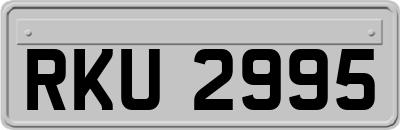 RKU 2995